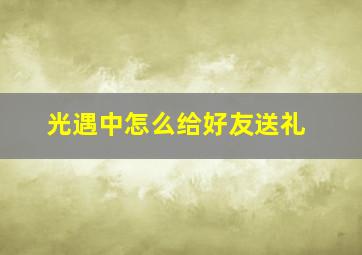 光遇中怎么给好友送礼